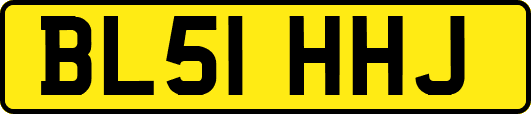 BL51 HHJ